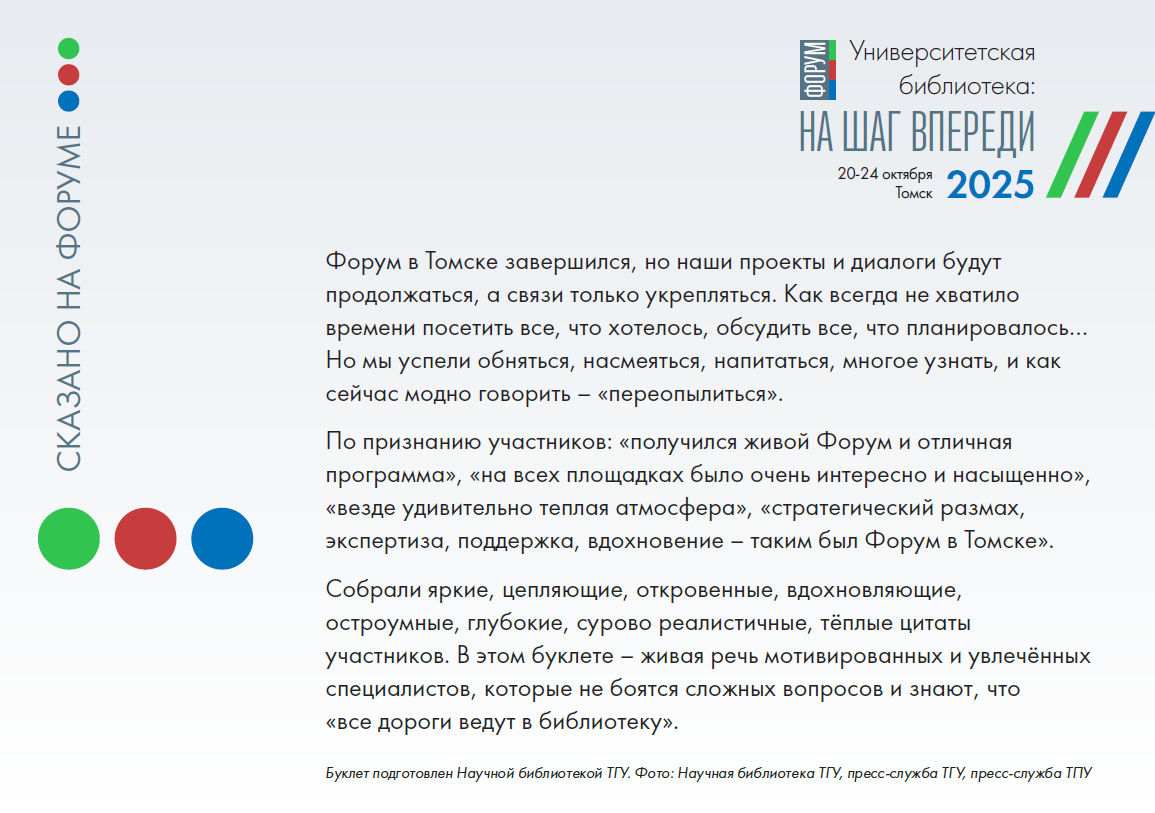 СКАЗАНО НА ФОРУМЕ

ФОРУМ
Университетская библиотека:
НА ШАГ ВПЕРЕДИ
20-24 октября
Томск
2025

Форум в Томске завершился, но наши проекты и диалоги будут продолжаться, а связи только укрепляться. Как всегда не хватило времени посетить все, что хотелось, обсудить все, что планировалось... Но мы успели обняться, насмеяться, напитаться, многое узнать, и как сейчас модно говорить – «переопылиться».

По признанию участников: «получился живой Форум и отличная программа», «на всех площадках было очень интересно и насыщенно», «везде удивительно теплая атмосфера», «стратегический размах, экспертиза, поддержка, вдохновение – таким был Форум в Томске».

Собрали яркие, цепляющие, откровенные, вдохновляющие, остроумные, глубокие, сурово реалистичные, тёплые цитаты участников. В этом буклете – живая речь мотивированных и увлечённых специалистов, которые не боятся сложных вопросов и знают, что «все дороги ведут в библиотеку».

Буклет подготовлен Научной библиотекой ТГУ. Фото: Научная библиотека ТГУ, пресс-служба ТГУ, пресс-служба ТПУ